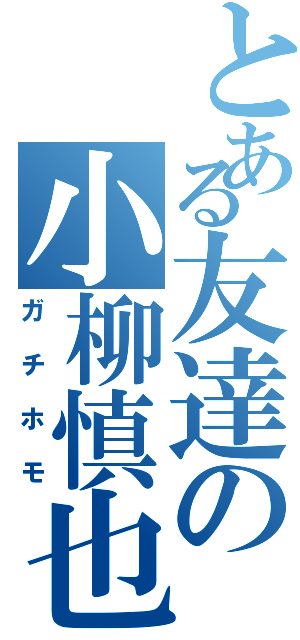 とある友達の
小柳慎也
ガチホモ